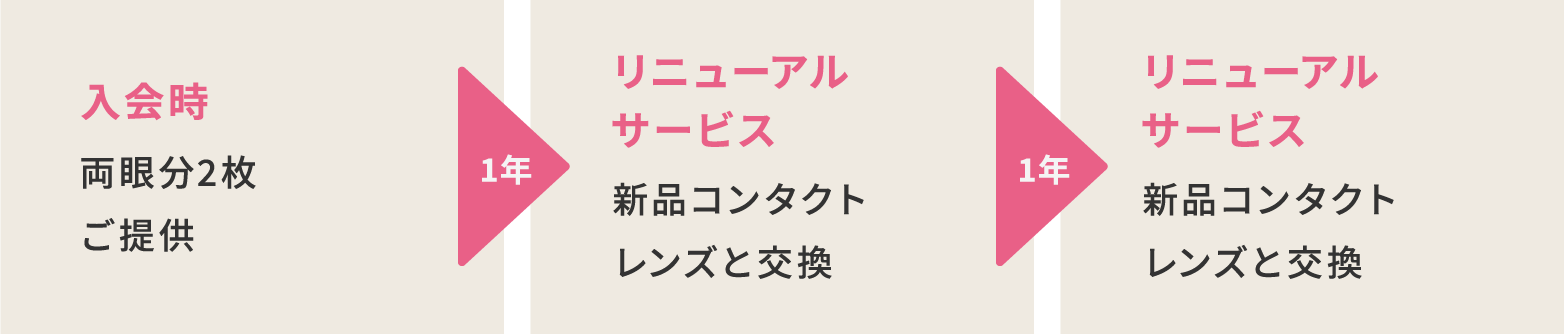 入会時
両眼分2枚
ご提供

1年

リニューアル
サービス
新品コンタクト
レンズと交換

1年

リニューアル
サービス
新品コンタクト
レンズと交換